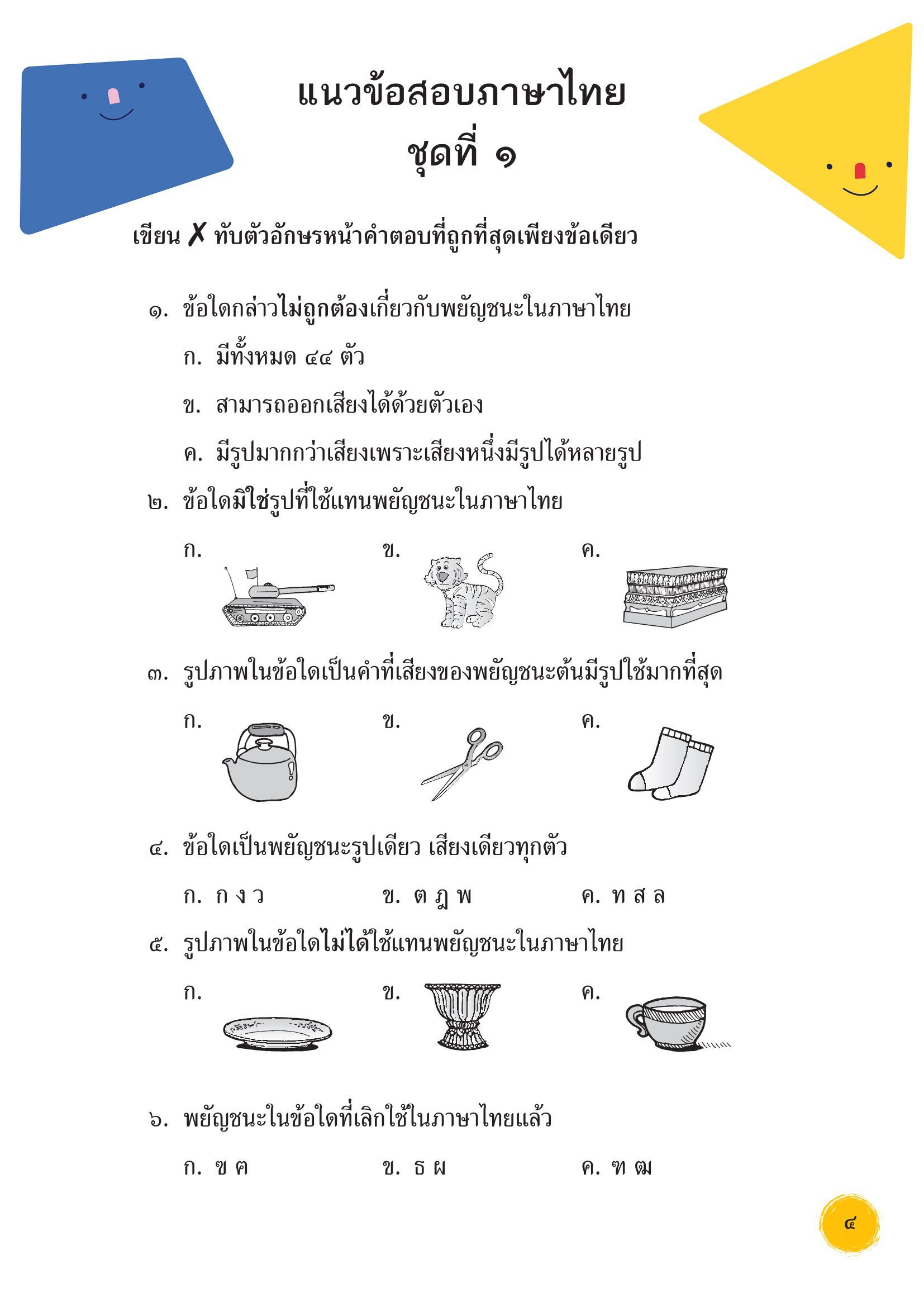 แนวข้อสอบภาษาไทย
ชุดที่ ๑

เขียน ✗ ทับตัวอักษรหน้าคำตอบที่ถูกที่สุดเพียงข้อเดียว

๑. ข้อใดกล่าวไม่ถูกต้องเกี่ยวกับพยัญชนะในภาษาไทย
ก. มีทั้งหมด ๔๔ ตัว
ข. สามารถออกเสียงได้ด้วยตัวเอง
ค. มีรูปมากกว่าเสียงเพราะเสียงหนึ่งมีรูปได้หลายรูป

๒. ข้อใดมิใช่รูปที่ใช้แทนพยัญชนะในภาษาไทย
ก.
ข.
ค.

๓. รูปภาพในข้อใดเป็นคำที่เสียงของพยัญชนะต้นมีรูปใช้มากที่สุด
ก.
ข.
ค.

๔. ข้อใดเป็นพยัญชนะรูปเดียว เสียงเดียวทุกตัว
ก. ก ง ว
ข. ต ฎ พ
ค. ท ส ล

๕. รูปภาพในข้อใดไม่ได้ใช้แทนพยัญชนะในภาษาไทย
ก.
ข.
ค.

๖. พยัญชนะในข้อใดที่เลิกใช้ในภาษาไทยแล้ว
ก. ฃ ฅ
ข. ธ ผ
ค. ฑ ฒ

๔